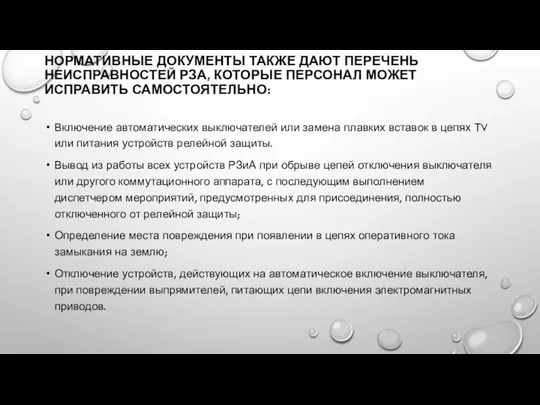 НОРМАТИВНЫЕ ДОКУМЕНТЫ ТАКЖЕ ДАЮТ ПЕРЕЧЕНЬ НЕИСПРАВНОСТЕЙ РЗА, КОТОРЫЕ ПЕРСОНАЛ МОЖЕТ ИСПРАВИТЬ САМОСТОЯТЕЛЬНО:

• Включение автоматических выключателей или замена плавких вставок в цепях TV или питания устройств релейной защиты.

• Вывод из работы всех устройств РЗиА при обрыве цепей отключения выключателя или другого коммутационного аппарата, с последующим выполнением диспетчером мероприятий, предусмотренных для присоединения, полностью отключенного от релейной защиты;

• Определение места повреждения при появлении в цепях оперативного тока замыкания на землю;

• Отключение устройств, действующих на автоматическое включение выключателя, при повреждении выпрямителей, питающих цепи включения электромагнитных приводов.